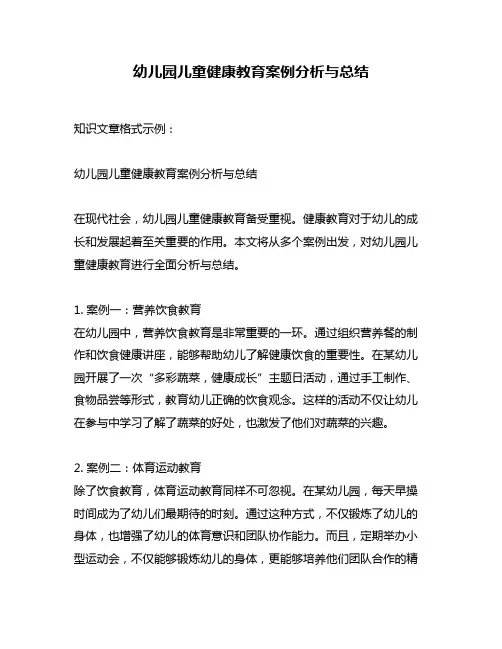 幼儿园儿童健康教育案例分析与总结

知识文章格式示例：

幼儿园儿童健康教育案例分析与总结

在现代社会，幼儿园儿童健康教育备受重视。健康教育对于幼儿的成长和发展起着至关重要的作用。本文将从多个案例出发，对幼儿园儿童健康教育进行全面分析与总结。

1. 案例一：营养饮食教育
在幼儿园中，营养饮食教育是非常重要的一环。通过组织营养餐的制作和饮食健康讲座，能够帮助幼儿了解健康饮食的重要性。在某幼儿园开展了一次“多彩蔬菜，健康成长”主题日活动，通过手工制作、食物品尝等形式，教育幼儿正确的饮食观念。这样的活动不仅让幼儿在参与中学习了解了蔬菜的好处，也激发了他们对蔬菜的兴趣。

2. 案例二：体育运动教育
除了饮食教育，体育运动教育同样不可忽视。在某幼儿园，每天早操时间成为了幼儿们最期待的时刻。通过这种方式，不仅锻炼了幼儿的身体，也增强了幼儿的体育意识和团队协作能力。而且，定期举办小型运动会，不仅能够锻炼幼儿的身体，更能够培养他们团队合作的精